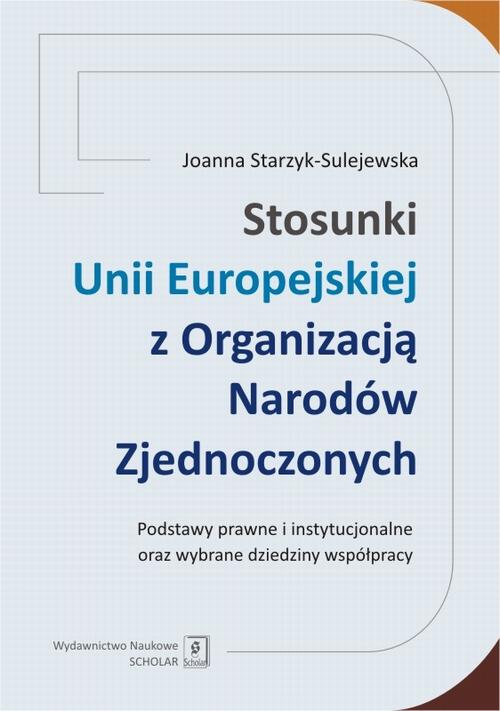 Joanna Starzyk-Sulejewska

Stosunki
Unii Europejskiej
z Organizacją
Narodów
Zjednoczonych

Podstawy prawne i instytucjonalne
oraz wybrane dziedziny współpracy

Wydawnictwo Naukowe
SCHOLAR

Scholar